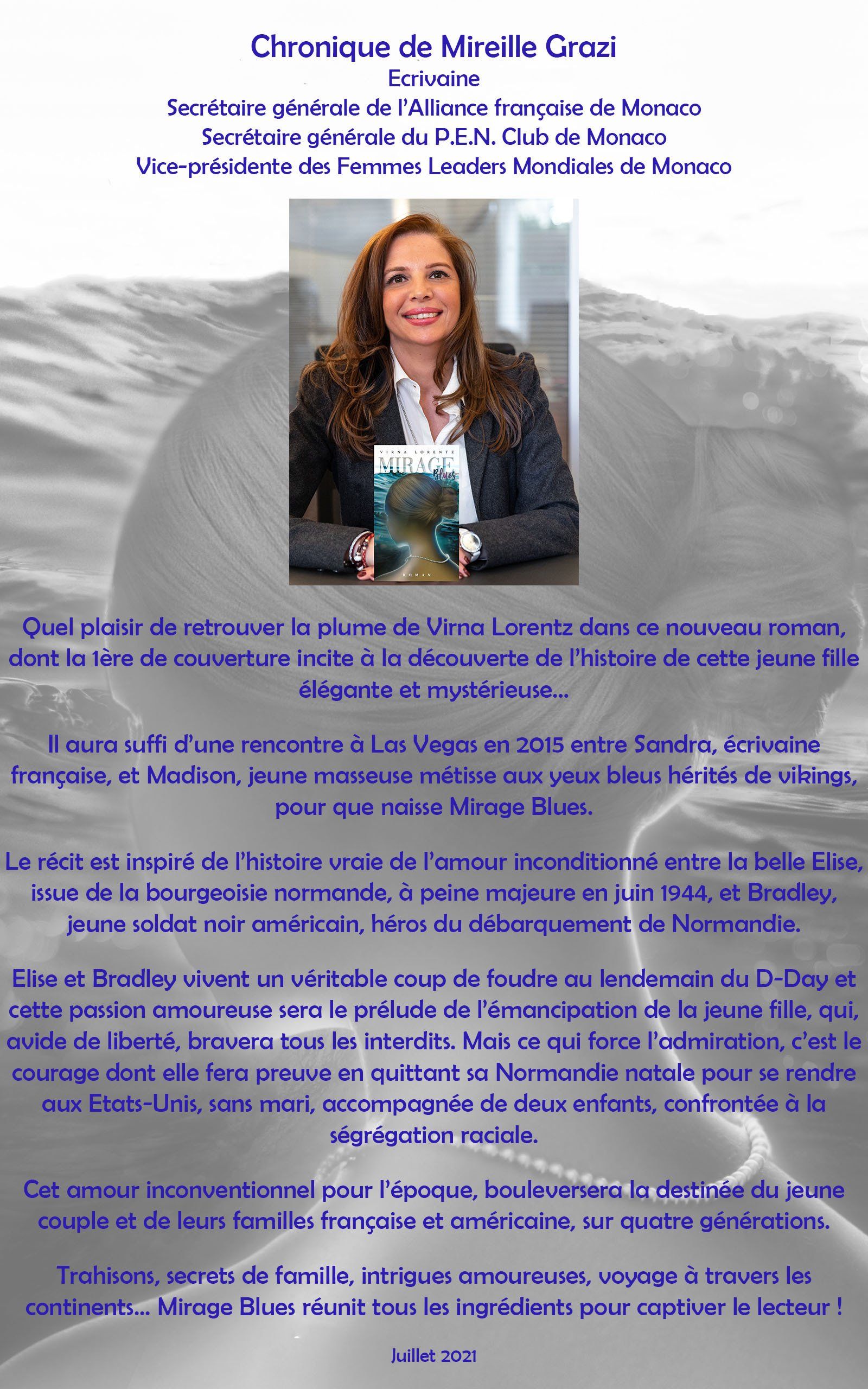 Chronique de Mireille Grazi
Ecrivaine
Secrétaire générale de l'Alliance française de Monaco
Secrétaire générale du P.E.N. Club de Monaco
Vice-présidente des Femmes Leaders Mondiales de Monaco

VIRNA LORENTZ
MIRAGE
Blues
ROMAN

Quel plaisir de retrouver la plume de Virna Lorentz dans ce nouveau roman, dont la 1ère de couverture incite à la découverte de l'histoire de cette jeune fille élégante et mystérieuse...

Il aura suffi d'une rencontre à Las Vegas en 2015 entre Sandra, écrivaine française, et Madison, jeune masseuse métisse aux yeux bleus hérités de vikings, pour que naisse Mirage Blues.

Le récit est inspiré de l'histoire vraie de l'amour inconditionné entre la belle Elise, issue de la bourgeoisie normande, à peine majeure en juin 1944, et Bradley, jeune soldat noir américain, héros du débarquement de Normandie.

Elise et Bradley vivent un véritable coup de foudre au lendemain du D-Day et cette passion amoureuse sera le prélude de l'émancipation de la jeune fille, qui, avide de liberté, bravera tous les interdits. Mais ce qui force l'admiration, c'est le courage dont elle fera preuve en quittant sa Normandie natale pour se rendre aux Etats-Unis, sans mari, accompagnée de deux enfants, confrontée à la ségrégation raciale.

Cet amour inconventionnel pour l'époque, bouleversera la destinée du jeune couple et de leurs familles française et américaine, sur quatre générations.

Trahisons, secrets de famille, intrigues amoureuses, voyage à travers les continents... Mirage Blues réunit tous les ingrédients pour captiver le lecteur !

Juillet 2021